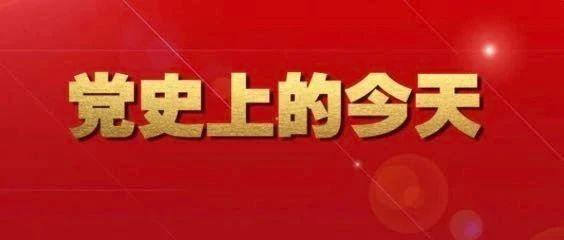 党史上的今天